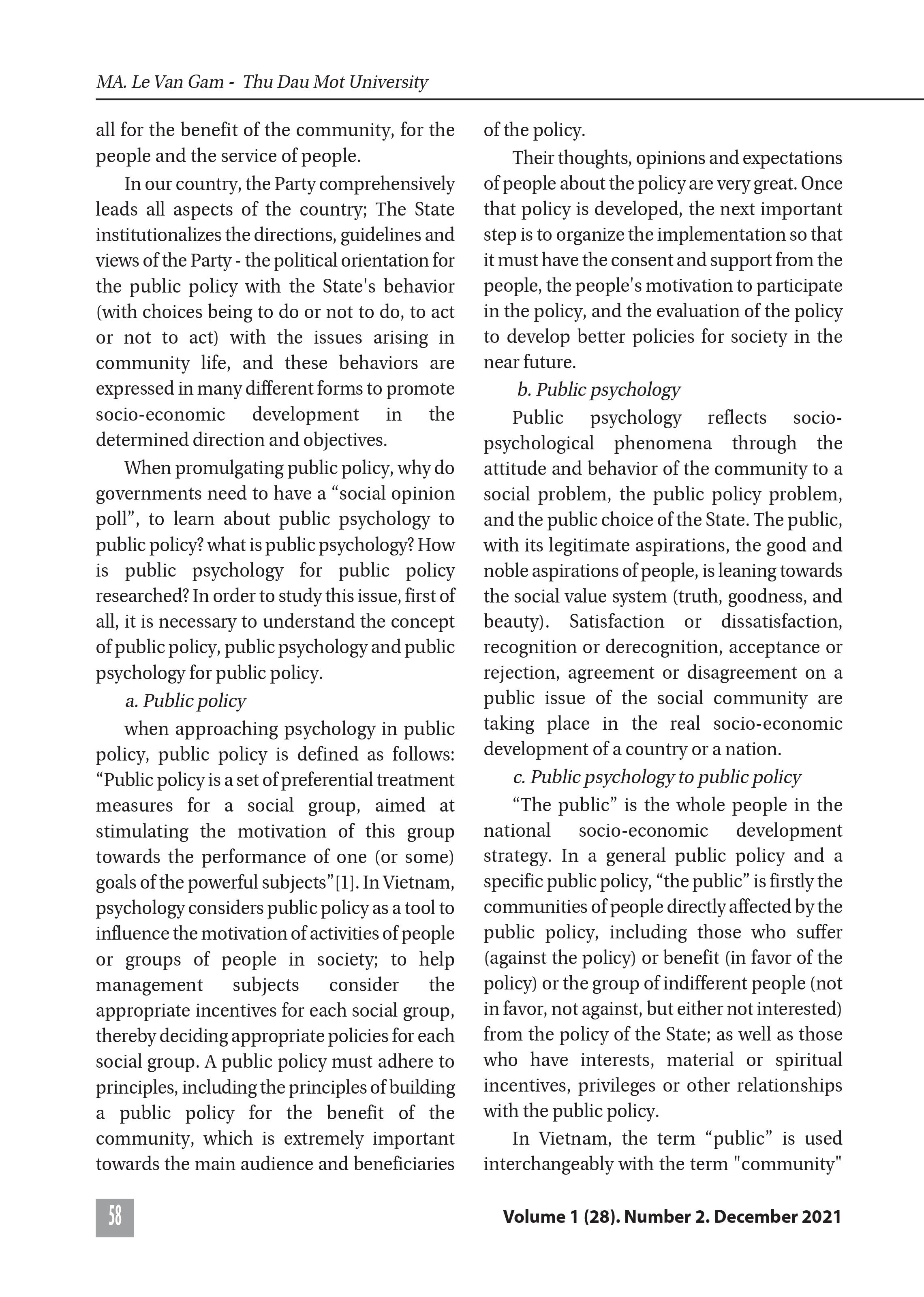 MA. Le Van Gam - Thu Dau Mot University

all for the benefit of the community, for the people and the service of people.

In our country, the Party comprehensively leads all aspects of the country; The State institutionalizes the directions, guidelines and views of the Party - the political orientation for the public policy with the State's behavior (with choices being to do or not to do, to act or not to act) with the issues arising in community life, and these behaviors are expressed in many different forms to promote socio-economic development in the determined direction and objectives.

When promulgating public policy, why do governments need to have a “social opinion poll”, to learn about public psychology to public policy? what is public psychology? How is public psychology for public policy researched? In order to study this issue, first of all, it is necessary to understand the concept of public policy, public psychology and public psychology for public policy.

a. Public policy

when approaching psychology in public policy, public policy is defined as follows: “Public policy is a set of preferential treatment measures for a social group, aimed at stimulating the motivation of this group towards the performance of one (or some) goals of the powerful subjects”[1]. In Vietnam, psychology considers public policy as a tool to influence the motivation of activities of people or groups of people in society; to help management subjects consider the appropriate incentives for each social group, thereby deciding appropriate policies for each social group. A public policy must adhere to principles, including the principles of building a public policy for the benefit of the community, which is extremely important towards the main audience and beneficiaries of the policy.

Their thoughts, opinions and expectations of people about the policy are very great. Once that policy is developed, the next important step is to organize the implementation so that it must have the consent and support from the people, the people's motivation to participate in the policy, and the evaluation of the policy to develop better policies for society in the near future.

b. Public psychology

Public psychology reflects socio-psychological phenomena through the attitude and behavior of the community to a social problem, the public policy problem, and the public choice of the State. The public, with its legitimate aspirations, the good and noble aspirations of people, is leaning towards the social value system (truth, goodness, and beauty). Satisfaction or dissatisfaction, recognition or derecognition, acceptance or rejection, agreement or disagreement on a public issue of the social community are taking place in the real socio-economic development of a country or a nation.

c. Public psychology to public policy

“The public” is the whole people in the national socio-economic development strategy. In a general public policy and a specific public policy, “the public” is firstly the communities of people directly affected by the public policy, including those who suffer (against the policy) or benefit (in favor of the policy) or the group of indifferent people (not in favor, not against, but either not interested) from the policy of the State; as well as those who have interests, material or spiritual incentives, privileges or other relationships with the public policy.

In Vietnam, the term “public” is used interchangeably with the term "community"

58

Volume 1 (28). Number 2. December 2021